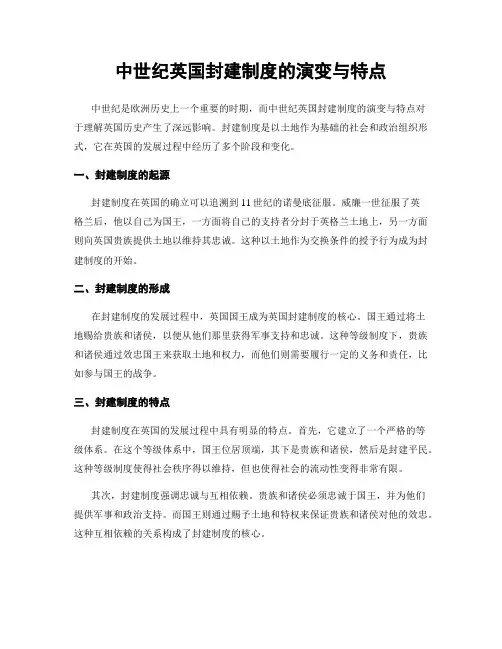 中世纪英国封建制度的演变与特点

中世纪是欧洲历史上一个重要的时期，而中世纪英国封建制度的演变与特点对于理解英国历史产生了深远影响。封建制度是以土地作为基础的社会和政治组织形式，它在英国的发展过程中经历了多个阶段和变化。

一、封建制度的起源

封建制度在英国的确立可以追溯到11世纪的诺曼底征服。威廉一世征服了英格兰后，他以自己为国王，一方面将自己的支持者分封于英格兰土地上，另一方面则向英国贵族提供土地以维持其忠诚。这种以土地作为交换条件的授予行为成为封建制度的开始。

二、封建制度的形成

在封建制度的发展过程中，英国国王成为英国封建制度的核心。国王通过将土地赐给贵族和诸侯，以便从他们那里获得军事支持和忠诚。这种等级制度下，贵族和诸侯通过效忠国王来获取土地和权力，而他们则需要履行一定的义务和责任，比如参与国王的战争。

三、封建制度的特点

封建制度在英国的发展过程中具有明显的特点。首先，它建立了一个严格的等级体系。在这个等级体系中，国王位居顶端，其下是贵族和诸侯，然后是封建平民。这种等级制度使得社会秩序得以维持，但也使得社会的流动性变得非常有限。

其次，封建制度强调忠诚与互相依赖。贵族和诸侯必须忠诚于国王，并为他们提供军事和政治支持。而国王则通过赐予土地和特权来保证贵族和诸侯对他的效忠。这种互相依赖的关系构成了封建制度的核心。